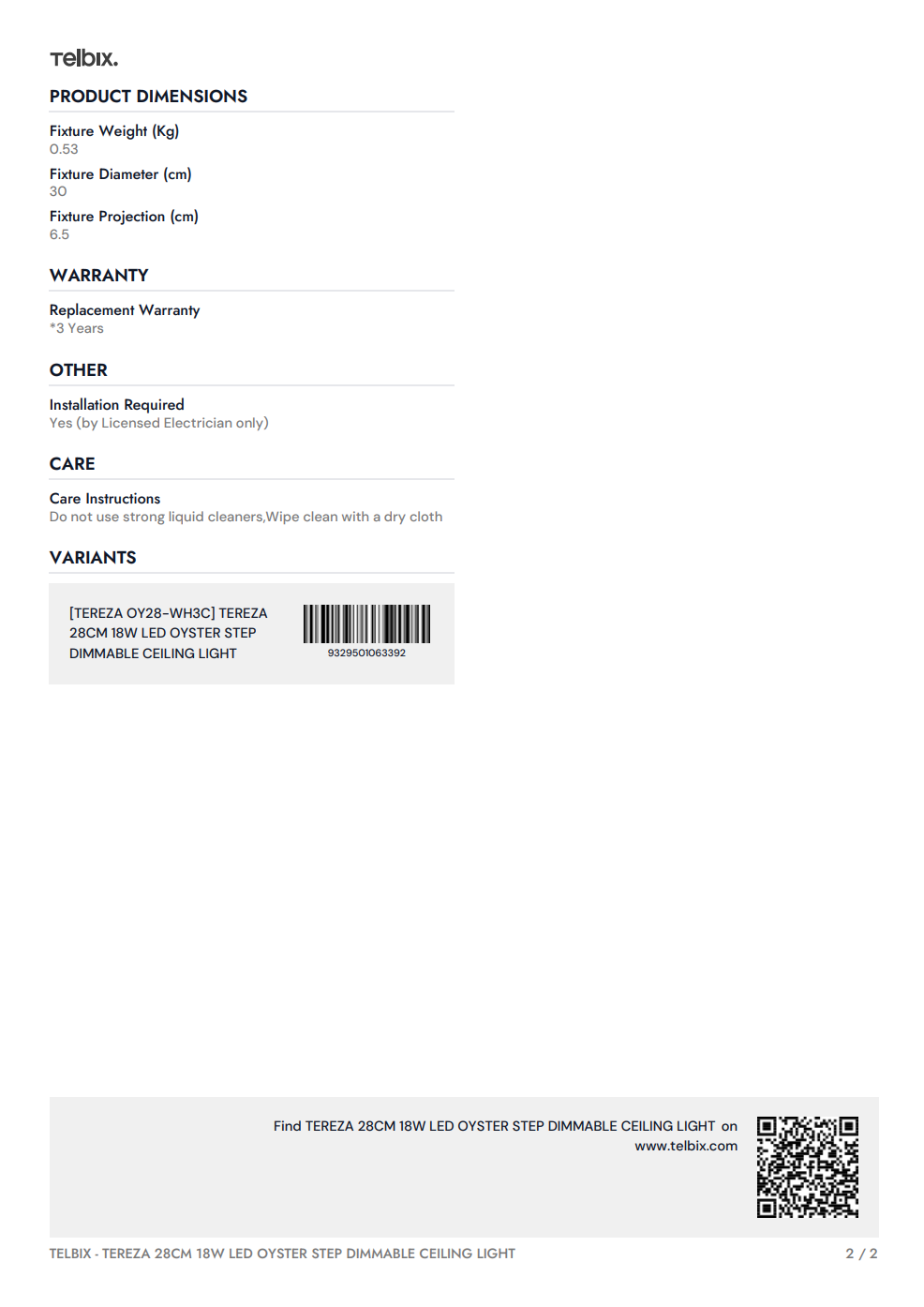 Telbix.

PRODUCT DIMENSIONS

Fixture Weight (Kg)
0.53

Fixture Diameter (cm)
30

Fixture Projection (cm)
6.5

WARRANTY

Replacement Warranty
*3 Years

OTHER

Installation Required
Yes (by Licensed Electrician only)

CARE

Care Instructions
Do not use strong liquid cleaners,Wipe clean with a dry cloth

VARIANTS

[TEREZA OY28-WH3C] TEREZA 28CM 18W LED OYSTER STEP DIMMABLE CEILING LIGHT

9329501063392

Find TEREZA 28CM 18W LED OYSTER STEP DIMMABLE CEILING LIGHT on www.telbix.com

TELBIX - TEREZA 28CM 18W LED OYSTER STEP DIMMABLE CEILING LIGHT

2 / 2